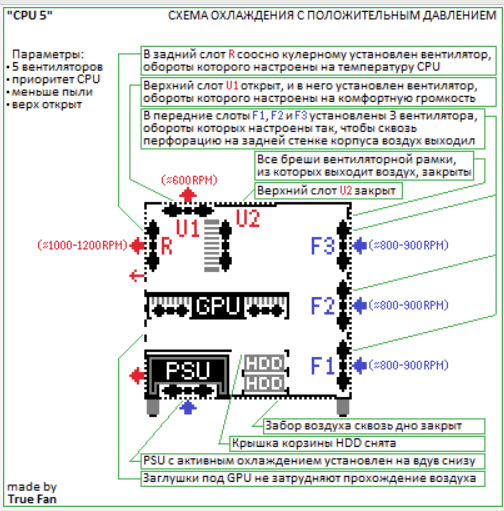 "CPU 5"

СХЕМА ОХЛАЖДЕНИЯ С ПОЛОЖИТЕЛЬНЫМ ДАВЛЕНИЕМ

Параметры:
• 5 вентиляторов
• приоритет CPU
• меньше пыли
• верх открыт

В задний слот R соосно кулерному установлен вентилятор, обороты которого настроены на температуру CPU

Верхний слот U1 открыт, и в него установлен вентилятор, обороты которого настроены на комфортную громкость

В передние слоты F1, F2 и F3 установлены 3 вентилятора, обороты которых настроены так, чтобы сквозь перфорацию на задней стенке корпуса воздух выходил

Все бреши вентиляторной рамки, из которых выходит воздух, закрыты

Верхний слот U2 закрыт

(≈600 RPM)

U1

U2

(≈1000-1200 RPM)

R

F3

(≈800-900 RPM)

GPU

F2

(≈800-900 RPM)

PSU

HDD

HDD

F1

(≈800-900 RPM)

Забор воздуха сквозь дно закрыт

Крышка корзины HDD снята

PSU с активным охлаждением установлен на вдув снизу

Заглушки под GPU не затрудняют прохождение воздуха

made by
True Fan